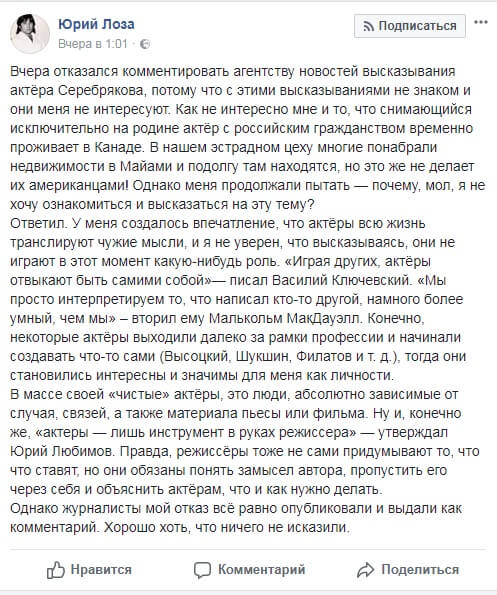 Юрий Лоза
Вчера в 1:01 ·

Подписаться

Вчера отказался комментировать агентству новостей высказывания актёра Серебрякова, потому что с этими высказываниями не знаком и они меня не интересуют. Как не интересно мне и то, что снимающийся исключительно на родине актёр с российским гражданством временно проживает в Канаде. В нашем эстрадном цеху многие понабрали недвижимости в Майами и подолгу там находятся, но это же не делает их американцами! Однако меня продолжали пытать — почему, мол, я не хочу ознакомиться и высказаться на эту тему?
Ответил. У меня создалось впечатление, что актёры всю жизнь транслируют чужие мысли, и я не уверен, что высказываясь, они не играют в этот момент какую-нибудь роль. «Играя других, актёры отвыкают быть самими собой»— писал Василий Ключевский. «Мы просто интерпретируем то, что написал кто-то другой, намного более умный, чем мы» – вторил ему Малькольм МакДауэлл. Конечно, некоторые актёры выходили далеко за рамки профессии и начинали создавать что-то сами (Высоцкий, Шукшин, Филатов и т. д.), тогда они становились интересны и значимы для меня как личности.
В массе своей «чистые» актёры, это люди, абсолютно зависимые от случая, связей, а также материала пьесы или фильма. Ну и, конечно же, «актеры — лишь инструмент в руках режиссера» — утверждал Юрий Любимов. Правда, режиссёры тоже не сами придумывают то, что что ставят, но они обязаны понять замысел автора, пропустить его через себя и объяснить актёрам, что и как нужно делать.
Однако журналисты мой отказ всё равно опубликовали и выдали как комментарий. Хорошо хоть, что ничего не исказили.

Нравится Комментарий Поделиться